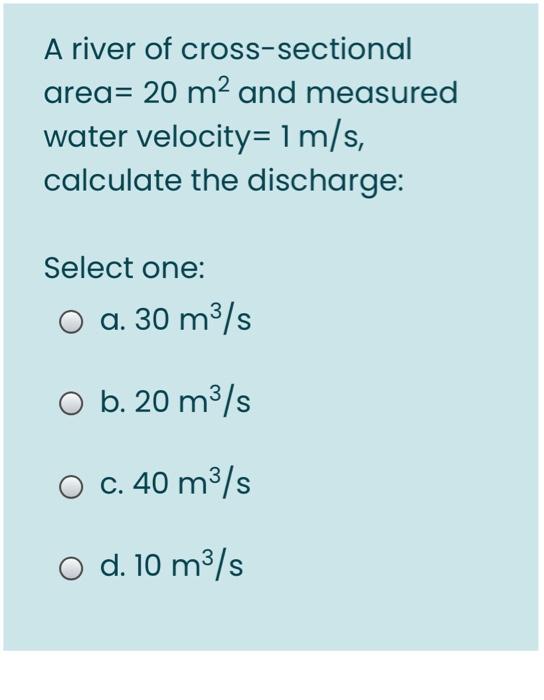 A river of cross-sectional area= 20 $m^2$ and measured water velocity= 1 m/s, calculate the discharge:

Select one:

a. 30 $m^3/s$

b. 20 $m^3/s$

c. 40 $m^3/s$

d. 10 $m^3/s$